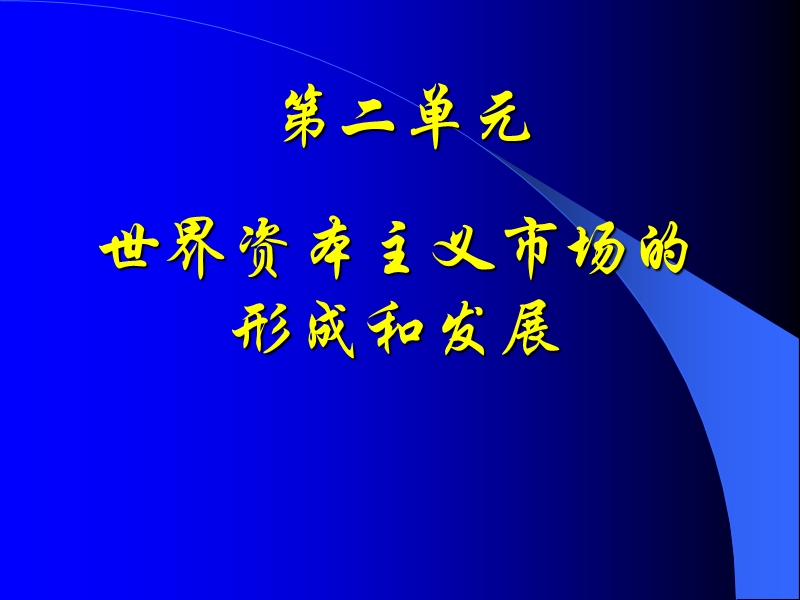 第二单元

世界资本主义市场的形成和发展